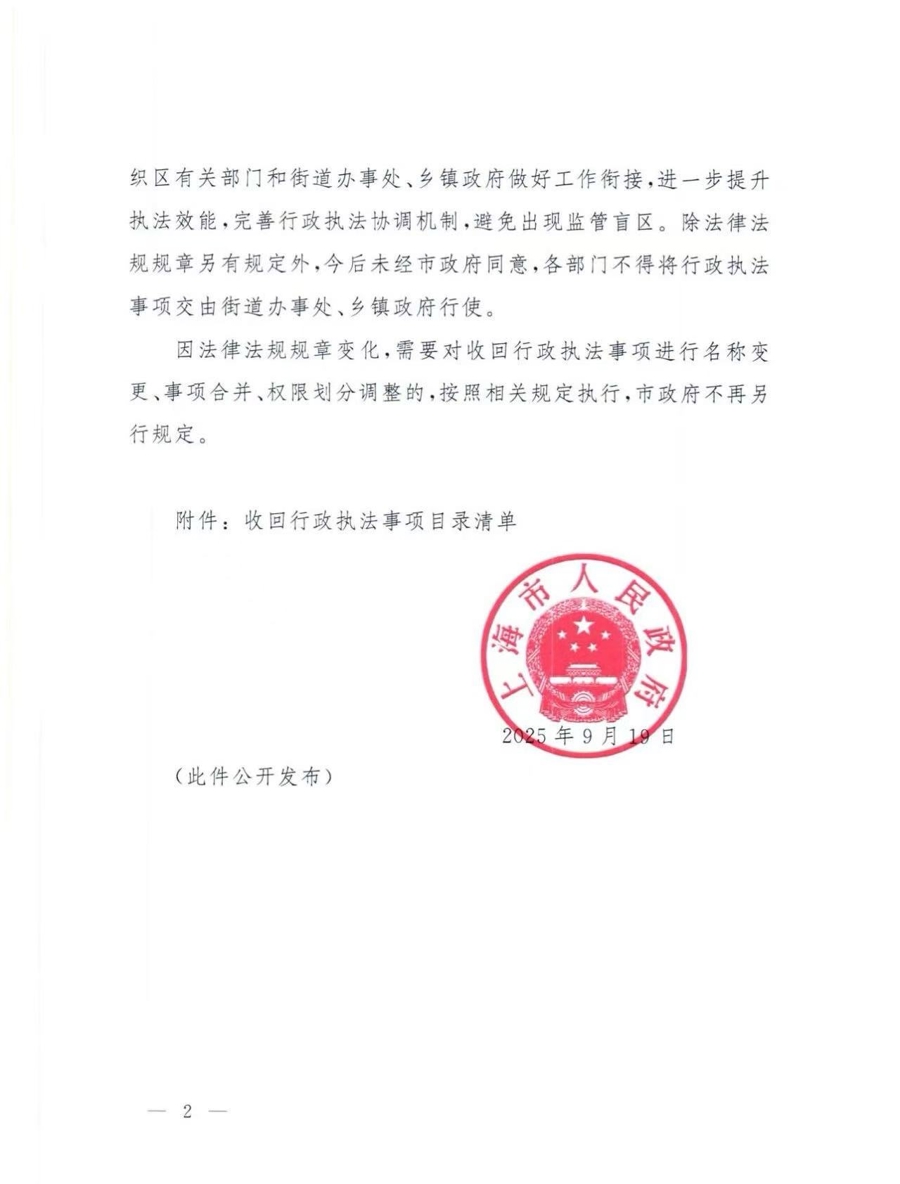 织区有关部门和街道办事处、乡镇政府做好工作衔接，进一步提升执法效能，完善行政执法协调机制，避免出现监管盲区。除法律法规规章另有规定外，今后未经市政府同意，各部门不得将行政执法事项交由街道办事处、乡镇政府行使。

因法律法规规章变化，需要对收回行政执法事项进行名称变更、事项合并、权限划分调整的，按照相关规定执行，市政府不再另行规定。

附件：收回行政执法事项目录清单

上海市人民政府

2025年9月19日

（此件公开发布）

— 2 —